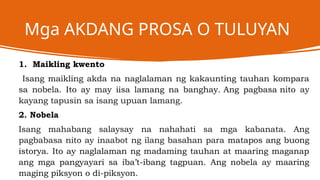 Mga AKDANG PROSA O TULUYAN

1. Maikling kwento

Isang maikling akda na naglalaman ng kakaunting tauhan kompara sa nobela. Ito ay may iisa lamang na banghay. Ang pagbasa nito ay kayang tapusin sa isang upuan lamang.

2. Nobela

Isang mahabang salaysay na nahahati sa mga kabanata. Ang pagbabasa nito ay inaabot ng ilang basahan para matapos ang buong istorya. Ito ay naglalaman ng madaming tauhan at maaring maganap ang mga pangyayari sa iba't-ibang tagpuan. Ang nobela ay maaring maging piksyon o di-piksyon.